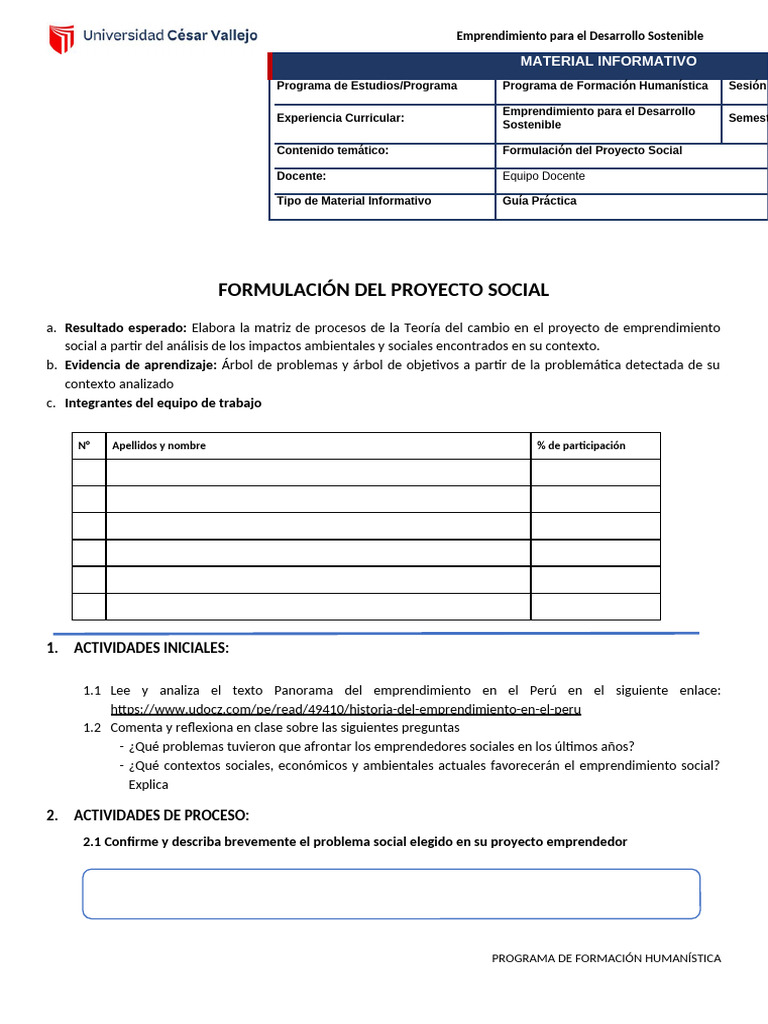 Universidad César Vallejo

Emprendimiento para el Desarrollo Sostenible

MATERIAL INFORMATIVO

| Programa de Estudios/Programa | Programa de Formación Humanística | Sesión |
|---|---|---|
| Experiencia Curricular: | Emprendimiento para el Desarrollo Sostenible | Semest |
| Contenido temático: | Formulación del Proyecto Social | |
| Docente: | Equipo Docente | |
| Tipo de Material Informativo | Guía Práctica | |

FORMULACIÓN DEL PROYECTO SOCIAL

a. Resultado esperado: Elabora la matriz de procesos de la Teoría del cambio en el proyecto de emprendimiento social a partir del análisis de los impactos ambientales y sociales encontrados en su contexto.
b. Evidencia de aprendizaje: Árbol de problemas y árbol de objetivos a partir de la problemática detectada de su contexto analizado
c. Integrantes del equipo de trabajo

| N° | Apellidos y nombre | % de participación |
|---|---|---|
| | | |
| | | |
| | | |
| | | |
| | | |
| | | |

1. ACTIVIDADES INICIALES:

1.1 Lee y analiza el texto Panorama del emprendimiento en el Perú en el siguiente enlace: https://www.udocz.com/pe/read/49410/historia-del-emprendimiento-en-el-peru
1.2 Comenta y reflexiona en clase sobre las siguientes preguntas
- ¿Qué problemas tuvieron que afrontar los emprendedores sociales en los últimos años?
- ¿Qué contextos sociales, económicos y ambientales actuales favorecerán el emprendimiento social? Explica

2. ACTIVIDADES DE PROCESO:

2.1 Confirme y describa brevemente el problema social elegido en su proyecto emprendedor

PROGRAMA DE FORMACIÓN HUMANÍSTICA